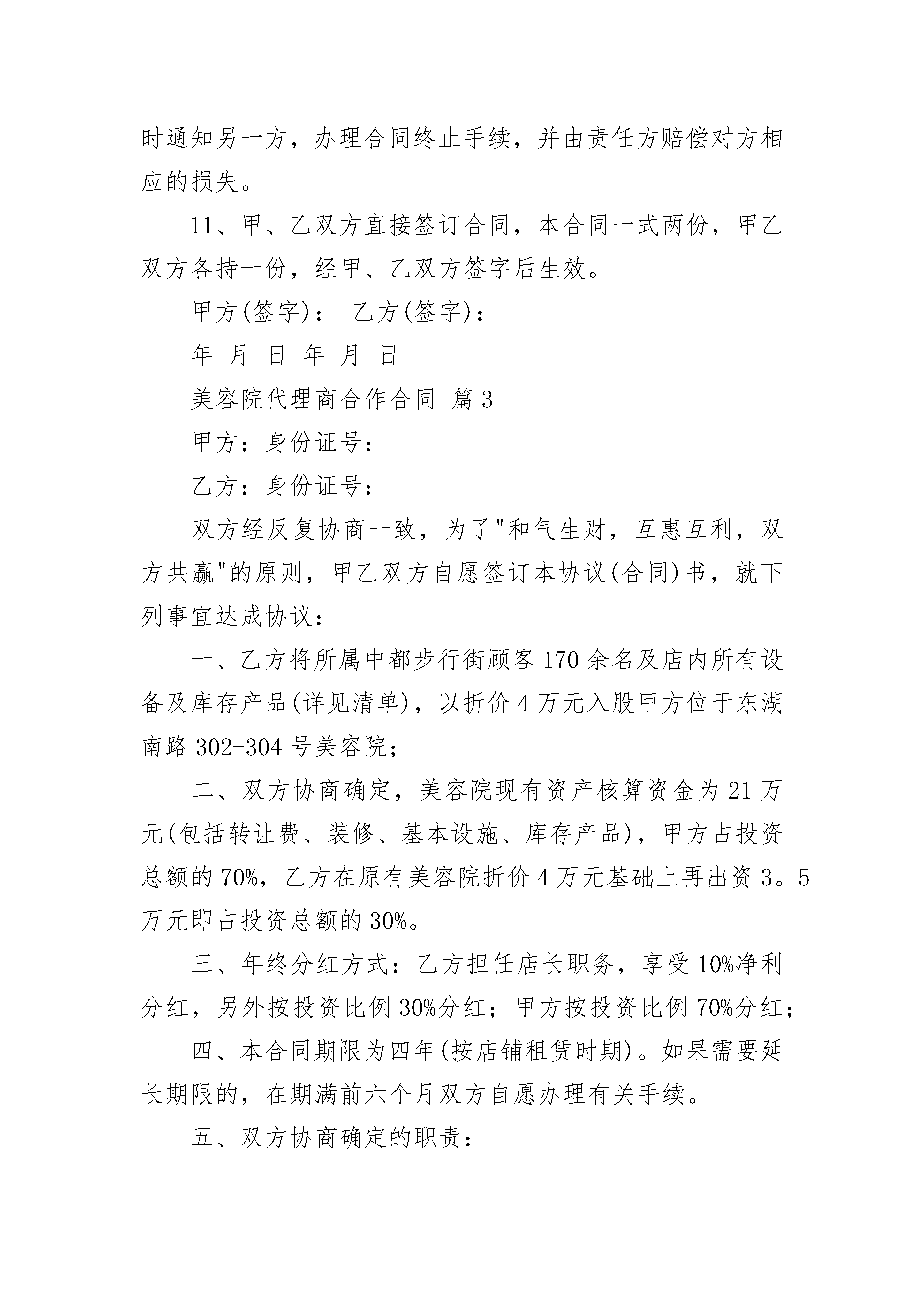 时通知另一方，办理合同终止手续，并由责任方赔偿对方相应的损失。

11、甲、乙双方直接签订合同，本合同一式两份，甲乙双方各持一份，经甲、乙双方签字后生效。

甲方(签字)： 乙方(签字)：

年 月 日 年 月 日

美容院代理商合作合同 篇3

甲方：身份证号：

乙方：身份证号：

双方经反复协商一致，为了"和气生财，互惠互利，双方共赢"的原则，甲乙双方自愿签订本协议(合同)书，就下列事宜达成协议：

一、乙方将所属中都步行街顾客170余名及店内所有设备及库存产品(详见清单)，以折价4万元入股甲方位于东湖南路302-304号美容院；

二、双方协商确定，美容院现有资产核算资金为21万元(包括转让费、装修、基本设施、库存产品)，甲方占投资总额的70%，乙方在原有美容院折价4万元基础上再出资3。5万元即占投资总额的30%。

三、年终分红方式：乙方担任店长职务，享受10%净利分红，另外按投资比例30%分红；甲方按投资比例70%分红；

四、本合同期限为四年(按店铺租赁时期)。如果需要延长期限的，在期满前六个月双方自愿办理有关手续。

五、双方协商确定的职责：